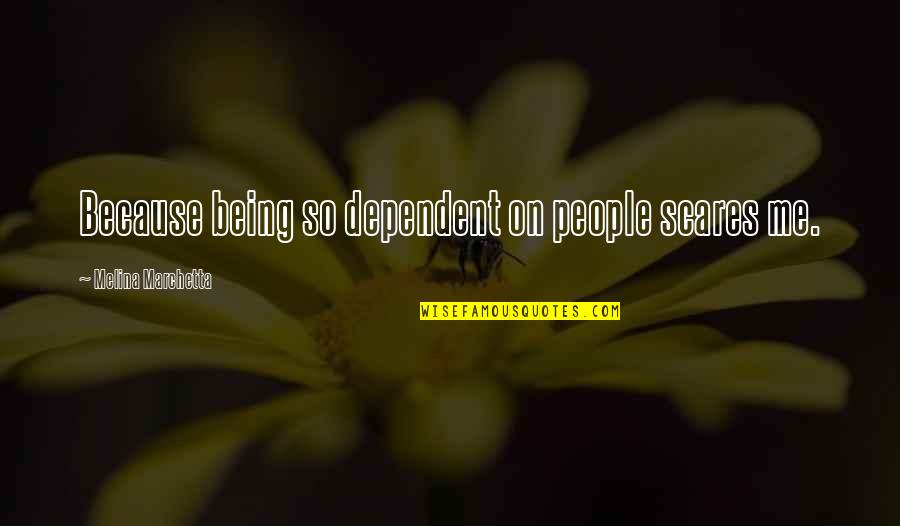 Because being so dependent on people scares me.

~ Melina Marchetta

WISEFAMOUSQUOTES.COM